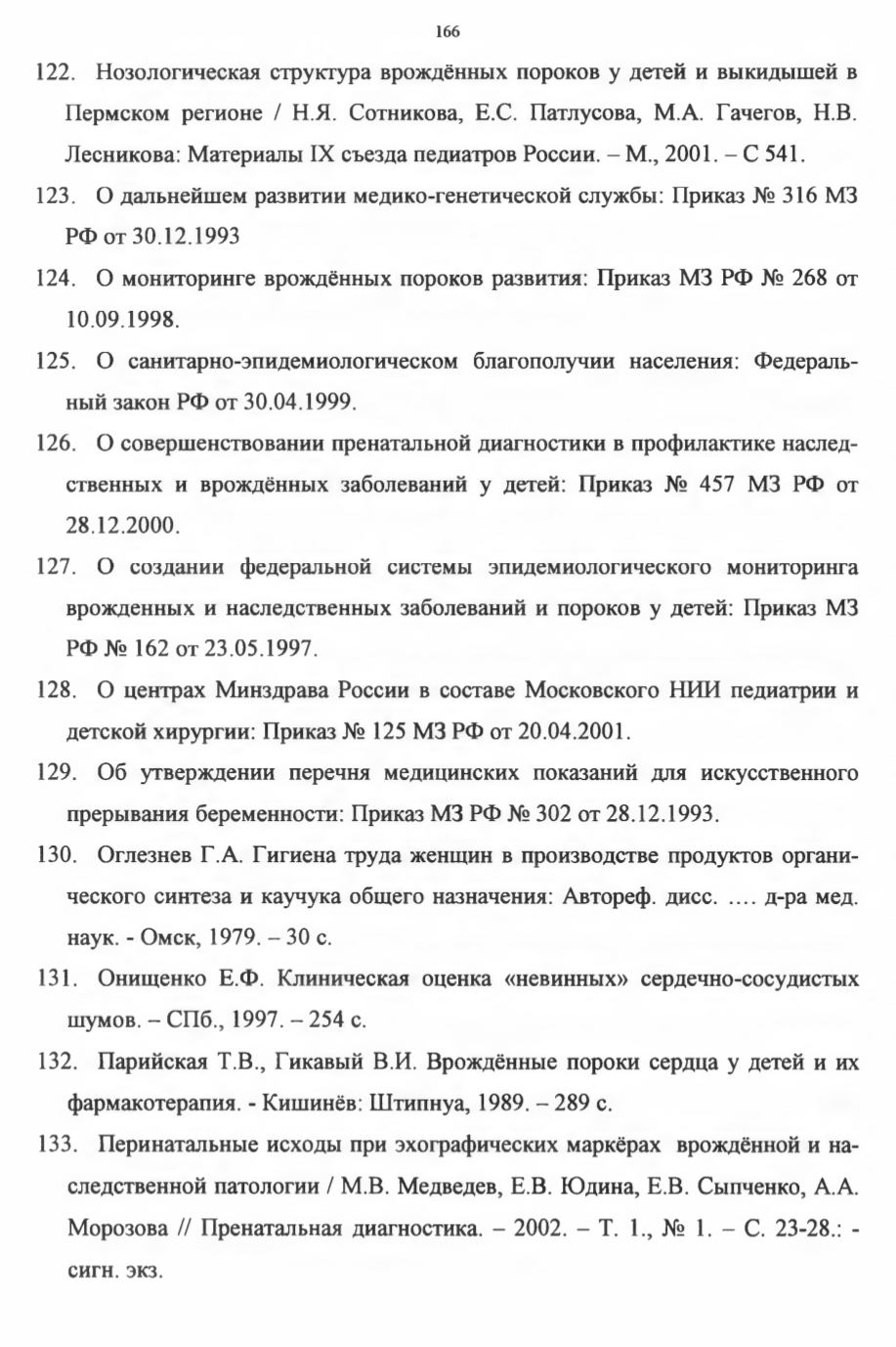 166

122. Нозологическая структура врождённых пороков у детей и выкидышей в Пермском регионе / Н.Я. Сотникова, Е.С. Патлусова, М.А. Гачегов, Н.В. Лесникова: Материалы IX съезда педиатров России. – М., 2001. – С 541.

123. О дальнейшем развитии медико-генетической службы: Приказ № 316 МЗ РФ от 30.12.1993

124. О мониторинге врождённых пороков развития: Приказ МЗ РФ № 268 от 10.09.1998.

125. О санитарно-эпидемиологическом благополучии населения: Федеральный закон РФ от 30.04.1999.

126. О совершенствовании пренатальной диагностики в профилактике наследственных и врождённых заболеваний у детей: Приказ № 457 МЗ РФ от 28.12.2000.

127. О создании федеральной системы эпидемиологического мониторинга врожденных и наследственных заболеваний и пороков у детей: Приказ МЗ РФ № 162 от 23.05.1997.

128. О центрах Минздрава России в составе Московского НИИ педиатрии и детской хирургии: Приказ № 125 МЗ РФ от 20.04.2001.

129. Об утверждении перечня медицинских показаний для искусственного прерывания беременности: Приказ МЗ РФ № 302 от 28.12.1993.

130. Оглезнев Г.А. Гигиена труда женщин в производстве продуктов органического синтеза и каучука общего назначения: Автореф. дисс. .... д-ра мед. наук. - Омск, 1979. – 30 с.

131. Онищенко Е.Ф. Клиническая оценка «невинных» сердечно-сосудистых шумов. – СПб., 1997. – 254 с.

132. Парийская Т.В., Гикавый В.И. Врождённые пороки сердца у детей и их фармакотерапия. - Кишинёв: Штипнуа, 1989. – 289 с.

133. Перинатальные исходы при эхографических маркёрах врождённой и наследственной патологии / М.В. Медведев, Е.В. Юдина, Е.В. Сыпченко, А.А. Морозова // Пренатальная диагностика. – 2002. – Т. 1., № 1. – С. 23-28.: - сигн. экз.